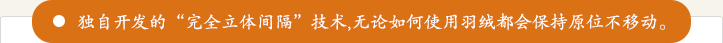 ● 独自开发的“完全立体间隔”技术,无论如何使用羽绒都会保持原位不移动。